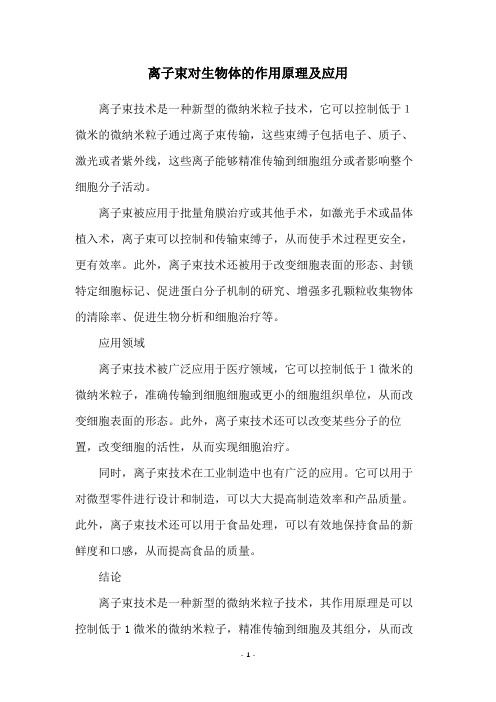 离子束对生物体的作用原理及应用

离子束技术是一种新型的微纳米粒子技术，它可以控制低于1微米的微纳米粒子通过离子束传输，这些束缚子包括电子、质子、激光或者紫外线，这些离子能够精准传输到细胞组分或者影响整个细胞分子活动。

离子束被应用于批量角膜治疗或其他手术，如激光手术或晶体植入术，离子束可以控制和传输束缚子，从而使手术过程更安全，更有效率。此外，离子束技术还被用于改变细胞表面的形态、封锁特定细胞标记、促进蛋白分子机制的研究、增强多孔颗粒收集物体的清除率、促进生物分析和细胞治疗等。

应用领域

离子束技术被广泛应用于医疗领域，它可以控制低于1微米的微纳米粒子，准确传输到细胞细胞或更小的细胞组织单位，从而改变细胞表面的形态。此外，离子束技术还可以改变某些分子的位置，改变细胞的活性，从而实现细胞治疗。

同时，离子束技术在工业制造中也有广泛的应用。它可以用于对微型零件进行设计和制造，可以大大提高制造效率和产品质量。此外，离子束技术还可以用于食品处理，可以有效地保持食品的新鲜度和口感，从而提高食品的质量。

结论

离子束技术是一种新型的微纳米粒子技术，其作用原理是可以控制低于1微米的微纳米粒子，精准传输到细胞及其组分，从而改

- 1 -